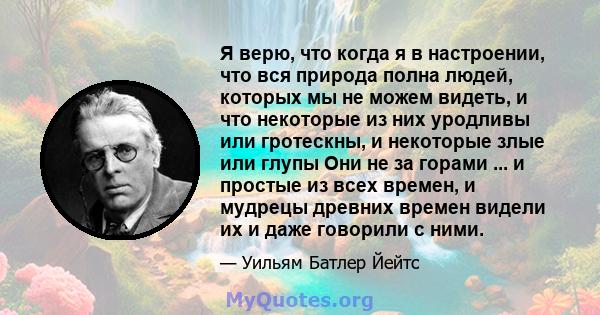 Я верю, что когда я в настроении, что вся природа полна людей, которых мы не можем видеть, и что некоторые из них уродливы или гротескны, и некоторые злые или глупы Они не за горами ... и простые из всех времен, и мудрецы древних времен видели их и даже говорили с ними.

— Уильям Батлер Йейтс

MyQuotes.org